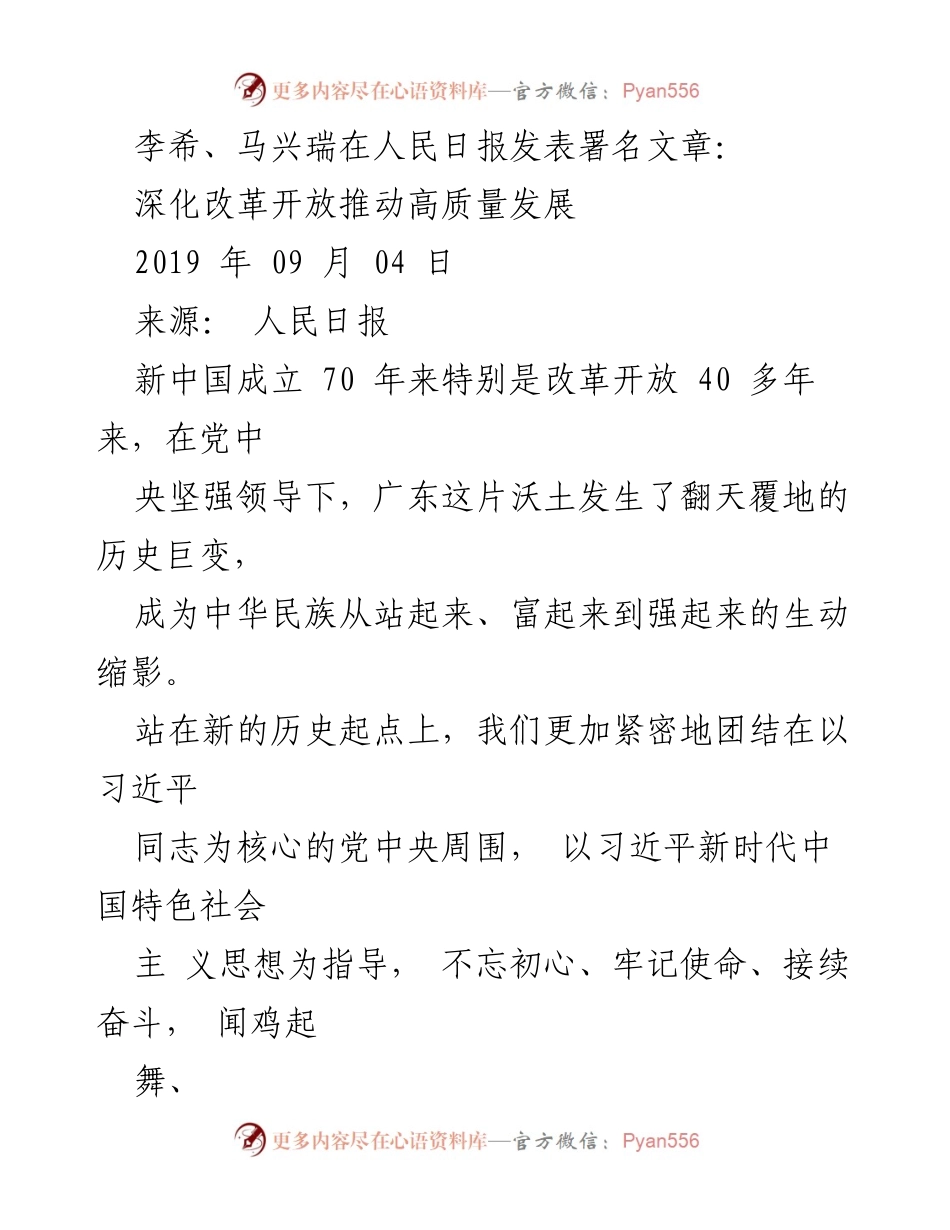 更多内容尽在心语资料库—官方微信：Pyan556

李希、马兴瑞在人民日报发表署名文章：

深化改革开放推动高质量发展

2019 年 09 月 04 日

来源： 人民日报

新中国成立 70 年来特别是改革开放 40 多年来，在党中

央坚强领导下，广东这片沃土发生了翻天覆地的历史巨变，

成为中华民族从站起来、富起来到强起来的生动缩影。

站在新的历史起点上，我们更加紧密地团结在以习近平

同志为核心的党中央周围， 以习近平新时代中国特色社会

主 义思想为指导， 不忘初心、牢记使命、接续奋斗， 闻鸡起

舞、

更多内容尽在心语资料库—官方微信：Pyan556